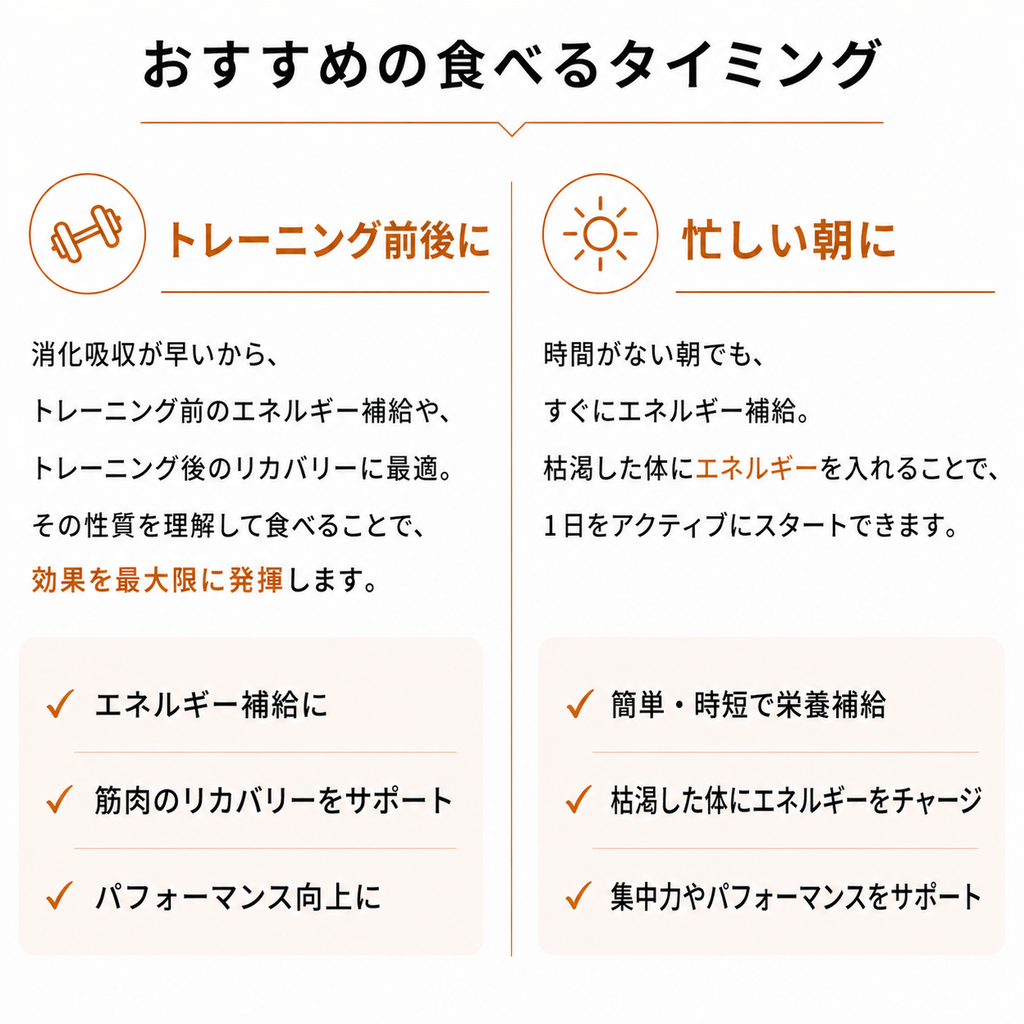 おすすめの食べるタイミング

トレーニング前後に

消化吸収が早いから、
トレーニング前のエネルギー補給や、
トレーニング後のリカバリーに最適。
その性質を理解して食べることで、
効果を最大限に発揮します。

✓ エネルギー補給に
✓ 筋肉のリカバリーをサポート
✓ パフォーマンス向上に

忙しい朝に

時間がない朝でも、
すぐにエネルギー補給。
枯渇した体にエネルギーを入れることで、
1日をアクティブにスタートできます。

✓ 簡単・時短で栄養補給
✓ 枯渇した体にエネルギーをチャージ
✓ 集中力やパフォーマンスをサポート